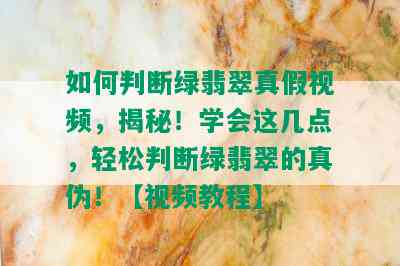 如何判断绿翡翠真假视频，揭秘！学会这几点，轻松判断绿翡翠的真伪！【视频教程】